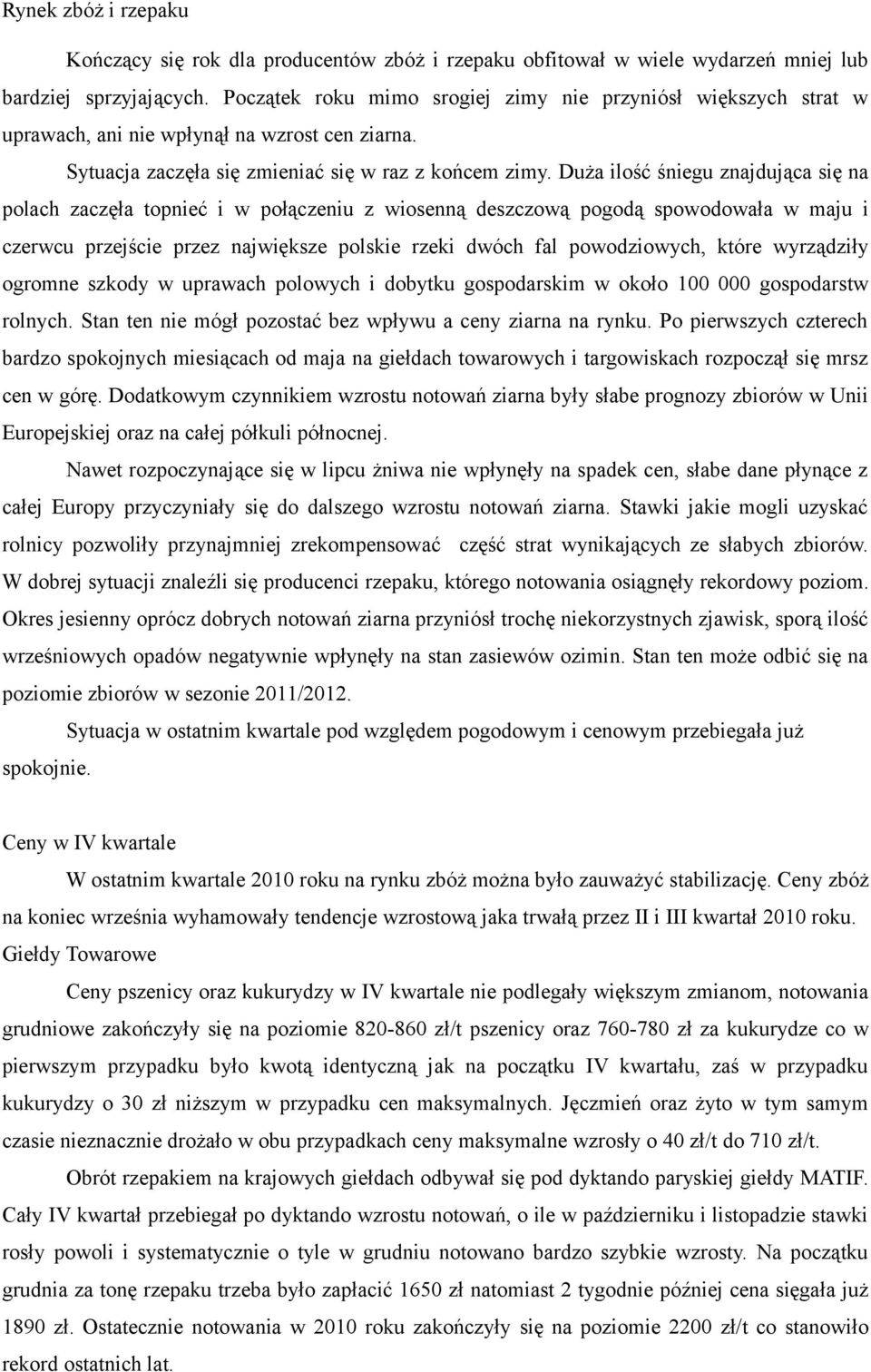 Rynek zbóż i rzepaku

Kończący się rok dla producentów zbóż i rzepaku obfitował w wiele wydarzeń mniej lub bardziej sprzyjających. Początek roku mimo srogiej zimy nie przyniósł większych strat w uprawach, ani nie wpłynął na wzrost cen ziarna.

Sytuacja zaczęła się zmieniać się w raz z końcem zimy. Duża ilość śniegu znajdująca się na polach zaczęła topnieć i w połączeniu z wiosenną deszczową pogodą spowodowała w maju i czerwcu przejście przez największe polskie rzeki dwóch fal powodziowych, które wyrządziły ogromne szkody w uprawach polowych i dobytku gospodarskim w około 100 000 gospodarstw rolnych. Stan ten nie mógł pozostać bez wpływu a ceny ziarna na rynku. Po pierwszych czterech bardzo spokojnych miesiącach od maja na giełdach towarowych i targowiskach rozpoczął się mrsz cen w górę. Dodatkowym czynnikiem wzrostu notowań ziarna były słabe prognozy zbiorów w Unii Europejskiej oraz na całej półkuli północnej.

Nawet rozpoczynające się w lipcu żniwa nie wpłynęły na spadek cen, słabe dane płynące z całej Europy przyczyniały się do dalszego wzrostu notowań ziarna. Stawki jakie mogli uzyskać rolnicy pozwoliły przynajmniej zrekompensować część strat wynikających ze słabych zbiorów. W dobrej sytuacji znaleźli się producenci rzepaku, którego notowania osiągnęły rekordowy poziom. Okres jesienny oprócz dobrych notowań ziarna przyniósł trochę niekorzystnych zjawisk, sporą ilość wrześniowych opadów negatywnie wpłynęły na stan zasiewów ozimin. Stan ten może odbić się na poziomie zbiorów w sezonie 2011/2012.

Sytuacja w ostatnim kwartale pod względem pogodowym i cenowym przebiegała już spokojnie.

Ceny w IV kwartale

W ostatnim kwartale 2010 roku na rynku zbóż można było zauważyć stabilizację. Ceny zbóż na koniec września wyhamowały tendencje wzrostową jaka trwałą przez II i III kwartał 2010 roku.

Giełdy Towarowe

Ceny pszenicy oraz kukurydzy w IV kwartale nie podlegały większym zmianom, notowania grudniowe zakończyły się na poziomie 820-860 zł/t pszenicy oraz 760-780 zł za kukurydze co w pierwszym przypadku było kwotą identyczną jak na początku IV kwartału, zaś w przypadku kukurydzy o 30 zł niższym w przypadku cen maksymalnych. Jęczmień oraz żyto w tym samym czasie nieznacznie drożało w obu przypadkach ceny maksymalne wzrosły o 40 zł/t do 710 zł/t.

Obrót rzepakiem na krajowych giełdach odbywał się pod dyktando paryskiej giełdy MATIF. Cały IV kwartał przebiegał po dyktando wzrostu notowań, o ile w październiku i listopadzie stawki rosły powoli i systematycznie o tyle w grudniu notowano bardzo szybkie wzrosty. Na początku grudnia za tonę rzepaku trzeba było zapłacić 1650 zł natomiast 2 tygodnie później cena sięgała już 1890 zł. Ostatecznie notowania w 2010 roku zakończyły się na poziomie 2200 zł/t co stanowiło rekord ostatnich lat.